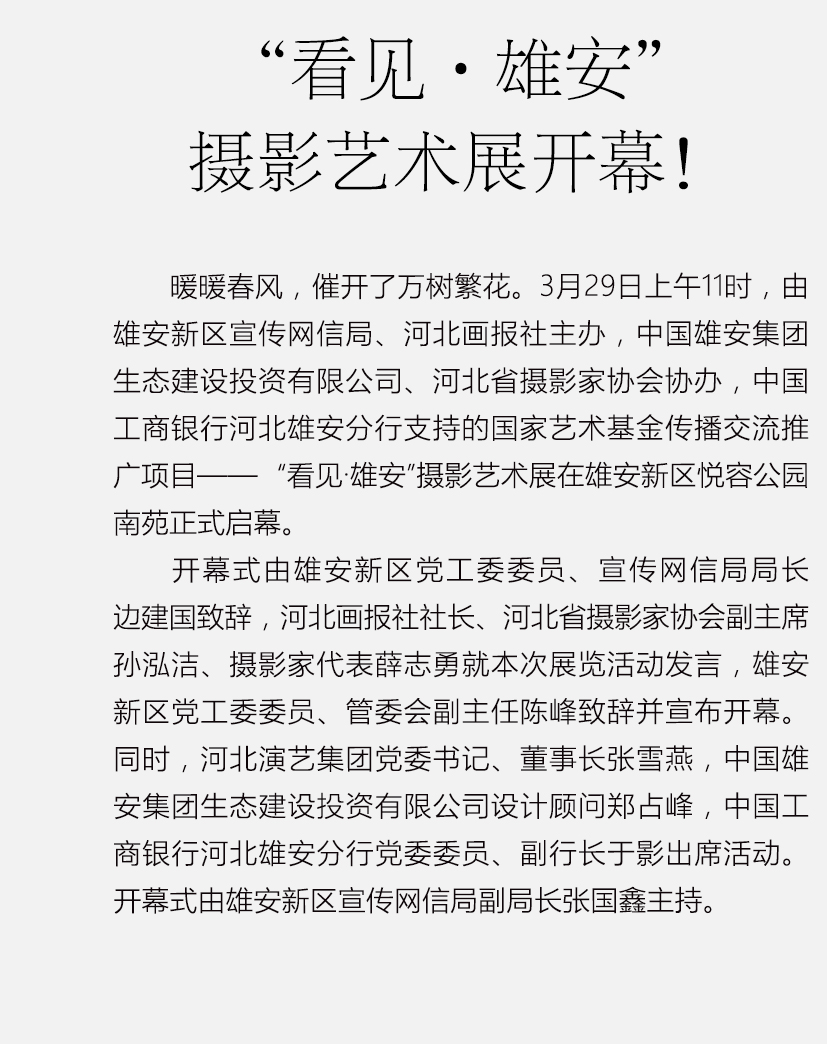 “看见·雄安”
摄影艺术展开幕！

暖暖春风，催开了万树繁花。3月29日上午11时，由雄安新区宣传网信局、河北画报社主办，中国雄安集团生态建设投资有限公司、河北省摄影家协会协办，中国工商银行河北雄安分行支持的国家艺术基金传播交流推广项目——“看见·雄安”摄影艺术展在雄安新区悦容公园南苑正式启幕。

开幕式由雄安新区党工委委员、宣传网信局局长边建国致辞，河北画报社社长、河北省摄影家协会副主席孙泓洁、摄影家代表薛志勇就本次展览活动发言，雄安新区党工委委员、管委会副主任陈峰致辞并宣布开幕。同时，河北演艺集团党委书记、董事长张雪燕，中国雄安集团生态建设投资有限公司设计顾问郑占峰，中国工商银行河北雄安分行党委委员、副行长于影出席活动。开幕式由雄安新区宣传网信局副局长张国鑫主持。